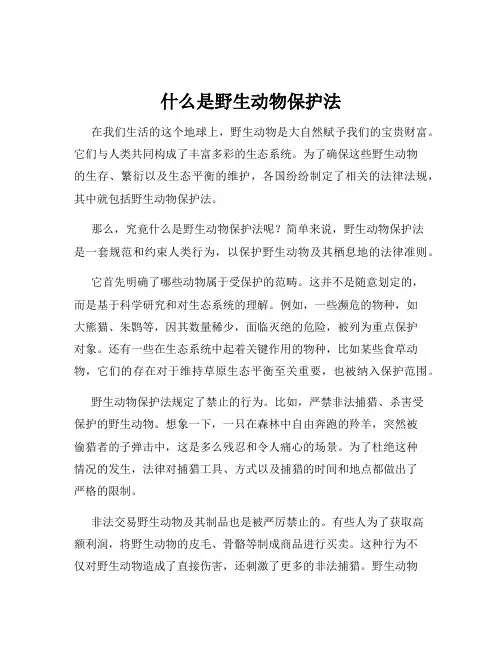 什么是野生动物保护法

在我们生活的这个地球上，野生动物是大自然赋予我们的宝贵财富。它们与人类共同构成了丰富多彩的生态系统。为了确保这些野生动物的生存、繁衍以及生态平衡的维护，各国纷纷制定了相关的法律法规，其中就包括野生动物保护法。

那么，究竟什么是野生动物保护法呢？简单来说，野生动物保护法是一套规范和约束人类行为，以保护野生动物及其栖息地的法律准则。

它首先明确了哪些动物属于受保护的范畴。这并不是随意划定的，而是基于科学研究和对生态系统的理解。例如，一些濒危的物种，如大熊猫、朱鹮等，因其数量稀少，面临灭绝的危险，被列为重点保护对象。还有一些在生态系统中起着关键作用的物种，比如某些食草动物，它们的存在对于维持草原生态平衡至关重要，也被纳入保护范围。

野生动物保护法规定了禁止的行为。比如，严禁非法捕猎、杀害受保护的野生动物。想象一下，一只在森林中自由奔跑的羚羊，突然被偷猎者的子弹击中，这是多么残忍和令人痛心的场景。为了杜绝这种情况的发生，法律对捕猎工具、方式以及捕猎的时间和地点都做出了严格的限制。

非法交易野生动物及其制品也是被严厉禁止的。有些人为了获取高额利润，将野生动物的皮毛、骨骼等制成商品进行买卖。这种行为不仅对野生动物造成了直接伤害，还刺激了更多的非法捕猎。野生动物